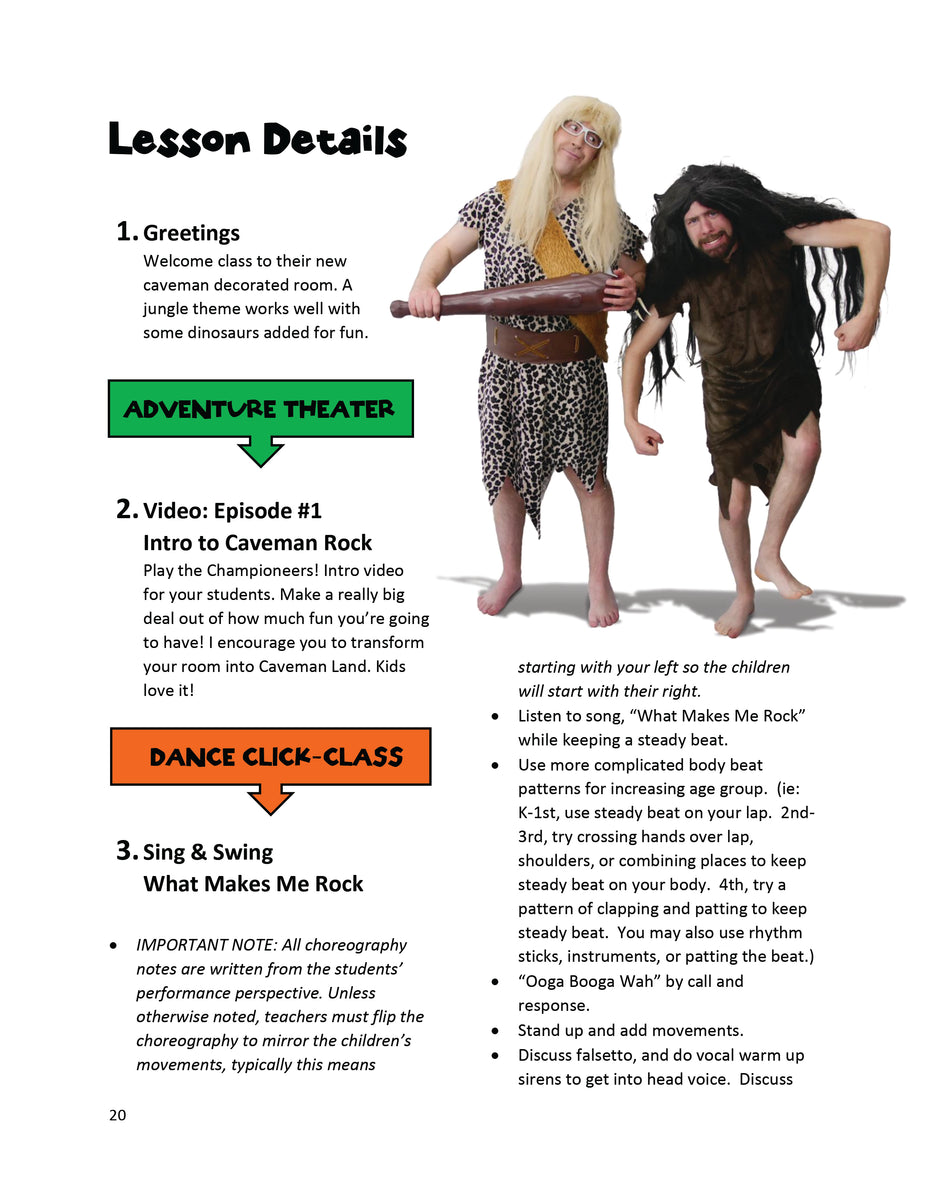 Lesson Details

1. Greetings
Welcome class to their new caveman decorated room. A jungle theme works well with some dinosaurs added for fun.

ADVENTURE THEATER

2. Video: Episode #1
Intro to Caveman Rock
Play the Championeers! Intro video for your students. Make a really big deal out of how much fun you're going to have! I encourage you to transform your room into Caveman Land. Kids love it!

DANCE CLICK-CLASS

3. Sing & Swing
What Makes Me Rock

• IMPORTANT NOTE: All choreography notes are written from the students' performance perspective. Unless otherwise noted, teachers must flip the choreography to mirror the children's movements, typically this means starting with your left so the children will start with their right.
• Listen to song, "What Makes Me Rock" while keeping a steady beat.
• Use more complicated body beat patterns for increasing age group. (ie: K-1st, use steady beat on your lap. 2nd-3rd, try crossing hands over lap, shoulders, or combining places to keep steady beat on your body. 4th, try a pattern of clapping and patting to keep steady beat. You may also use rhythm sticks, instruments, or patting the beat.)
• "Ooga Booga Wah" by call and response.
• Stand up and add movements.
• Discuss falsetto, and do vocal warm up sirens to get into head voice. Discuss

20